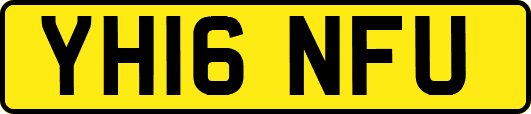 YH16 NFU